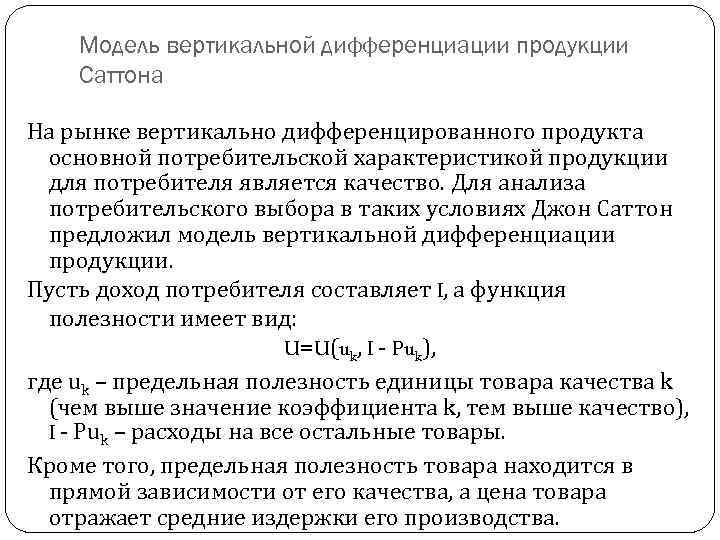 Модель вертикальной дифференциации продукции Саттона

На рынке вертикально дифференцированного продукта основной потребительской характеристикой продукции для потребителя является качество. Для анализа потребительского выбора в таких условиях Джон Саттон предложил модель вертикальной дифференциации продукции.

Пусть доход потребителя составляет I, а функция полезности имеет вид:

$U=U(u_k, I - Pu_k)$,

где $u_k$ – предельная полезность единицы товара качества k (чем выше значение коэффициента k, тем выше качество), $I - Pu_k$ – расходы на все остальные товары.

Кроме того, предельная полезность товара находится в прямой зависимости от его качества, а цена товара отражает средние издержки его производства.